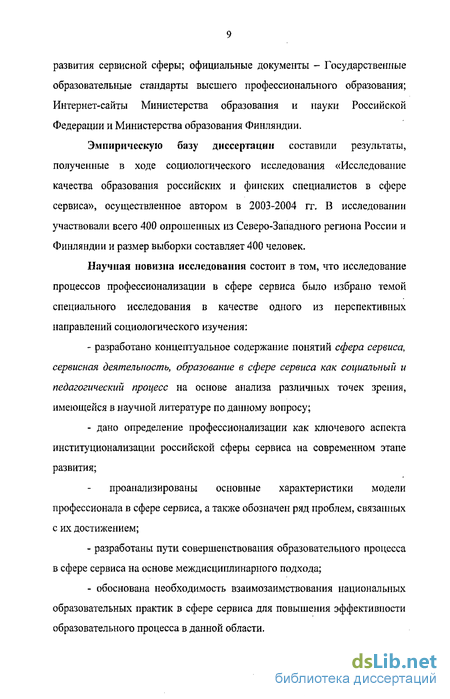 9

развития сервисной сферы; официальные документы – Государственные образовательные стандарты высшего профессионального образования; Интернет-сайты Министерства образования и науки Российской Федерации и Министерства образования Финляндии.

Эмпирическую базу диссертации составили результаты, полученные в ходе социологического исследования «Исследование качества образования российских и финских специалистов в сфере сервиса», осуществленное автором в 2003-2004 гг. В исследовании участвовали всего 400 опрошенных из Северо-Западного региона России и Финляндии и размер выборки составляет 400 человек.

Научная новизна исследования состоит в том, что исследование процессов профессионализации в сфере сервиса было избрано темой специального исследования в качестве одного из перспективных направлений социологического изучения:

- разработано концептуальное содержание понятий сфера сервиса, сервисная деятельность, образование в сфере сервиса как социальный и педагогический процесс на основе анализа различных точек зрения, имеющейся в научной литературе по данному вопросу;

- дано определение профессионализации как ключевого аспекта институционализации российской сферы сервиса на современном этапе развития;

- проанализированы основные характеристики модели профессионала в сфере сервиса, а также обозначен ряд проблем, связанных с их достижением;

- разработаны пути совершенствования образовательного процесса в сфере сервиса на основе междисциплинарного подхода;

- обоснована необходимость взаимозаимствования национальных образовательных практик в сфере сервиса для повышения эффективности образовательного процесса в данной области.

dsLib.net
библиотека диссертаций